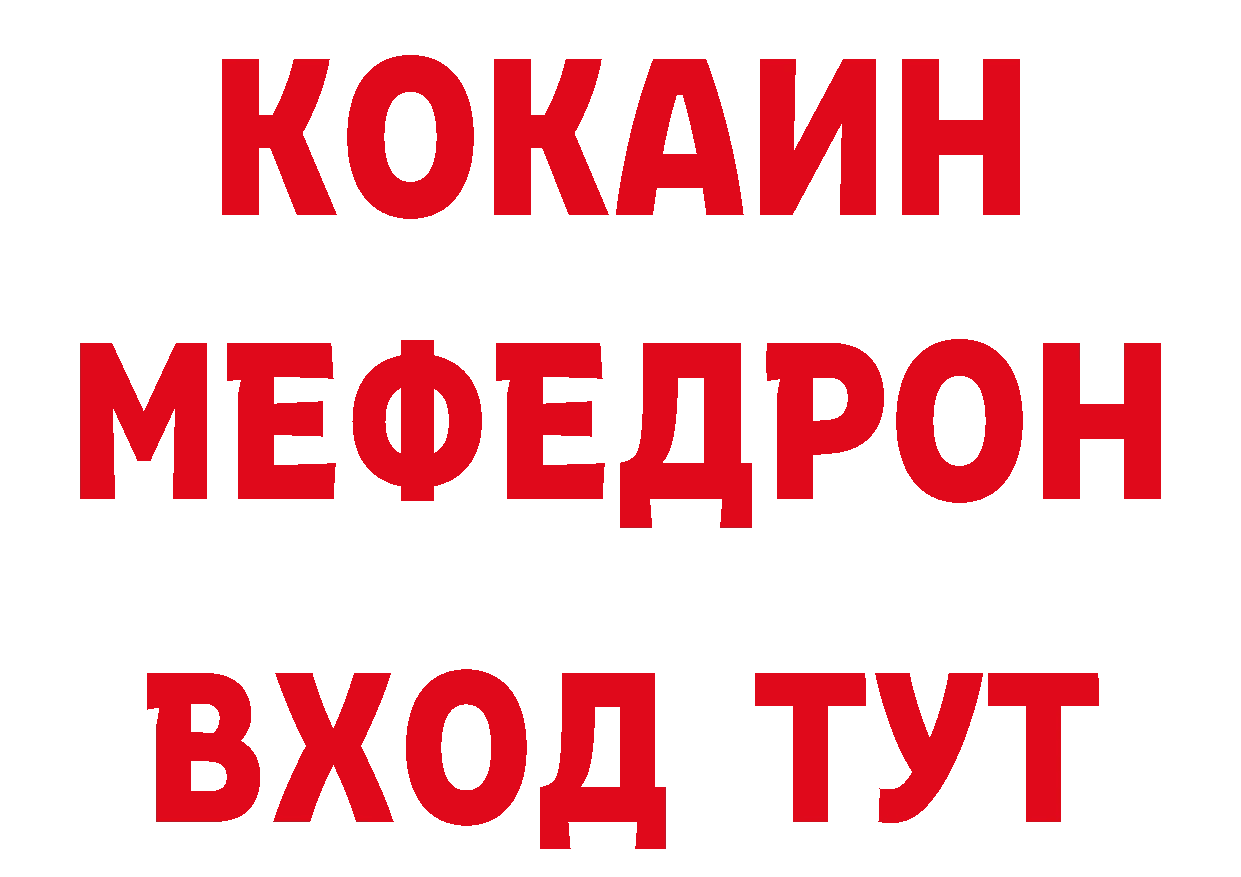 КОКАИН
МЕФЕДРОН
ВХОД ТУТ